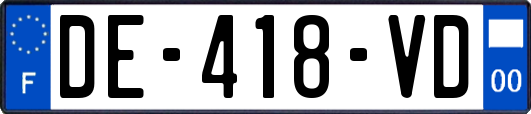 F

DE-418-VD

00